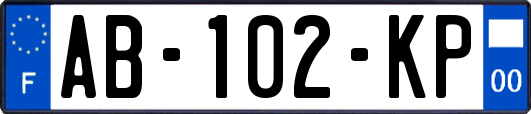 F
AB-102-KP
00